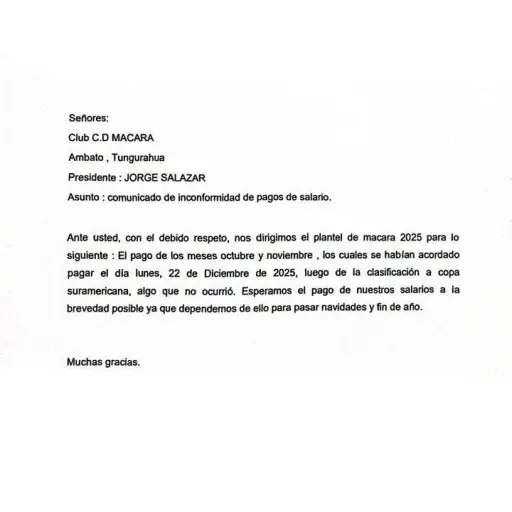 Señores:

Club C.D MACARA

Ambato , Tungurahua

Presidente : JORGE SALAZAR

Asunto : comunicado de inconformidad de pagos de salario.

Ante usted, con el debido respeto, nos dirigimos el plantel de macara 2025 para lo siguiente : El pago de los meses octubre y noviembre , los cuales se habían acordado pagar el día lunes, 22 de Diciembre de 2025, luego de la clasificación a copa suramericana, algo que no ocurrió. Esperamos el pago de nuestros salarios a la brevedad posible ya que dependemos de ello para pasar navidades y fin de año.

Muchas gracias.